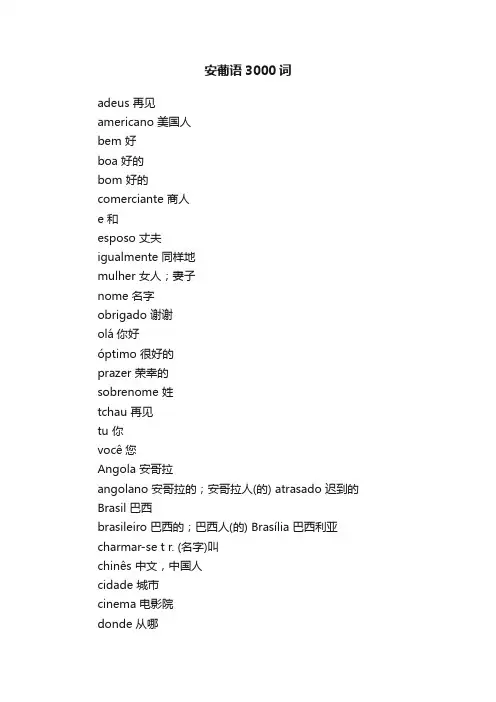 安葡语3000词

adeus 再见
americano 美国人
bem 好
boa 好的
bom 好的
comerciante 商人
e 和
esposo 丈夫
igualmente 同样地
mulher 女人；妻子
nome 名字
obrigado 谢谢
olá 你好
óptimo 很好的
prazer 荣幸的
sobrenome 姓
tchau 再见
tu 你
você 您
Angola 安哥拉
angolano 安哥拉的；安哥拉人(的) atrasado 迟到的
Brasil 巴西
brasileiro 巴西的；巴西人(的) Brasília 巴西利亚
charmar-se t r. (名字)叫
chinês 中文，中国人
cidade 城市
cinema 电影院
donde 从哪